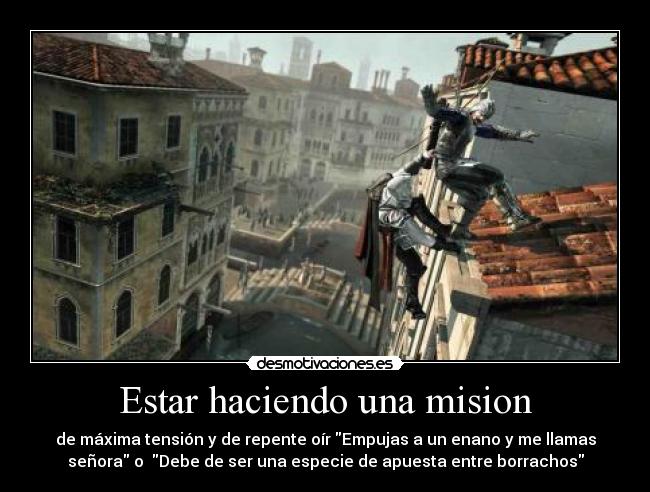 desmotivaciones.es

Estar haciendo una mision

de máxima tensión y de repente oír "Empujas a un enano y me llamas señora" o "Debe de ser una especie de apuesta entre borrachos"